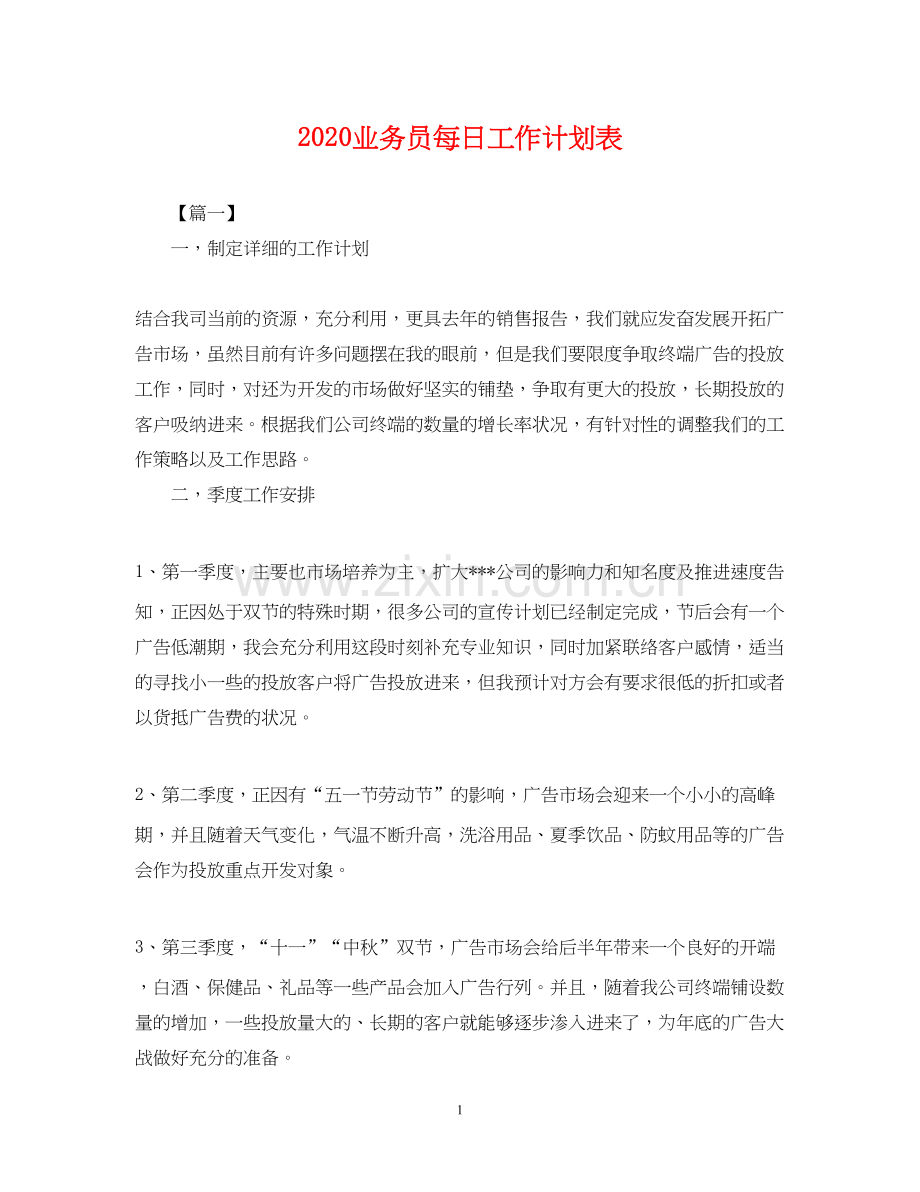 2020业务员每日工作计划表

【篇一】

一，制定详细的工作计划

结合我司当前的资源，充分利用，更具去年的销售报告，我们就应发奋发展开拓广告市场，虽然目前有许多问题摆在我的眼前，但是我们要限度争取终端广告的投放工作，同时，对还为开发的市场做好坚实的铺垫，争取有更大的投放，长期投放的客户吸纳进来。根据我们公司终端的数量的增长率状况，有针对性的调整我们的工作策略以及工作思路。

二，季度工作安排

1、第一季度，主要也市场培养为主，扩大***公司的影响力和知名度及推进速度告知，正因处于双节的特殊时期，很多公司的宣传计划已经制定完成，节后会有一个广告低潮期，我会充分利用这段时刻补充专业知识，同时加紧联络客户感情，适当的寻找小一些的投放客户将广告投放进来，但我预计对方会有要求很低的折扣或者以货抵广告费的状况。

2、第二季度，正因有“五一节劳动节”的影响，广告市场会迎来一个小小的高峰期，并且随着天气变化，气温不断升高，洗浴用品、夏季饮品、防蚊用品等的广告会作为投放重点开发对象。

3、第三季度，“十一”“中秋”双节，广告市场会给后半年带来一个良好的开端，白酒、保健品、礼品等一些产品会加入广告行列。并且，随着我公司终端铺设数量的增加，一些投放量大的、长期的客户就能够逐步渗入进来了，为年底的广告大战做好充分的准备。

1

www.zixin.com.cn